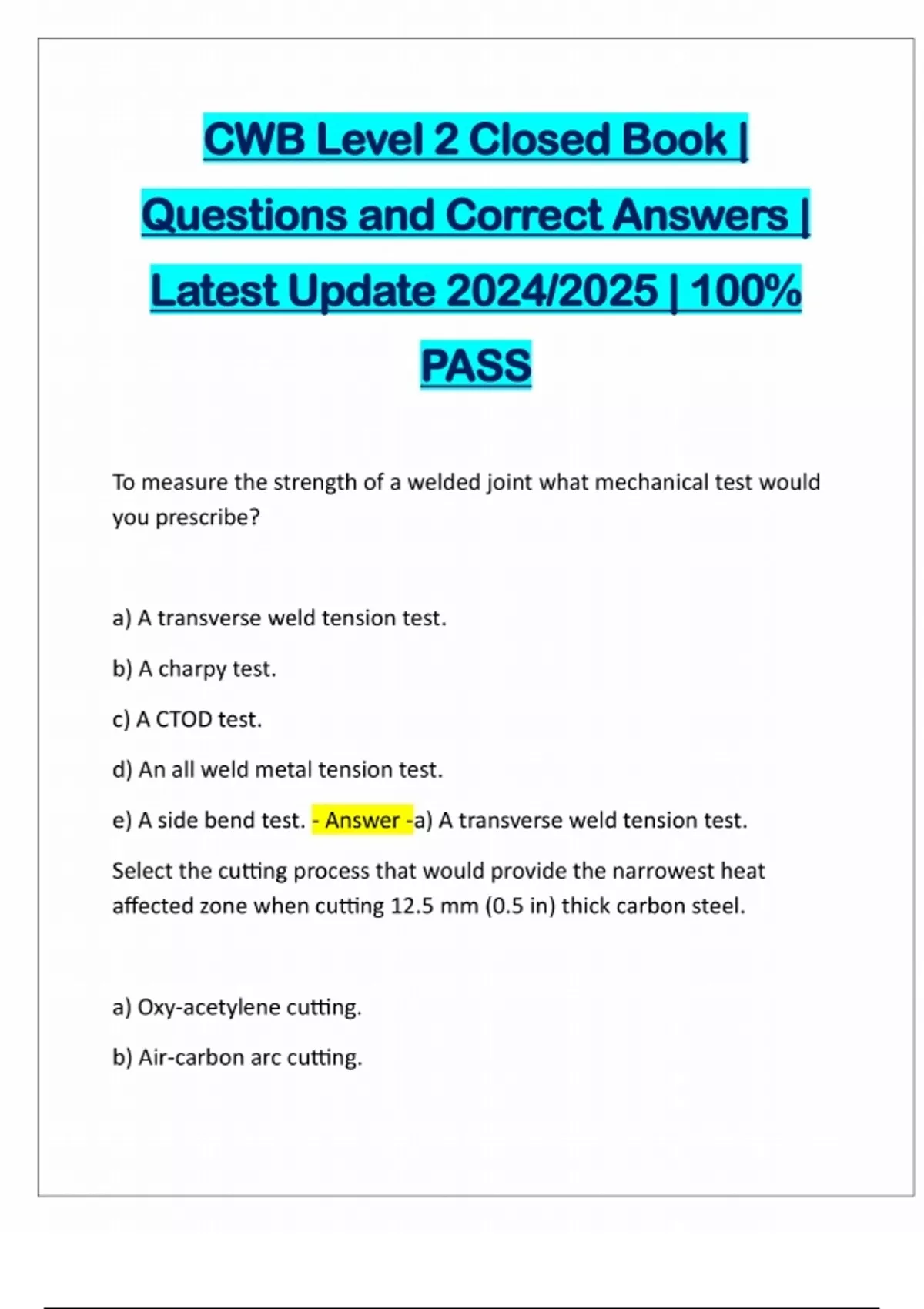 CWB Level 2 Closed Book | Questions and Correct Answers | Latest Update 2024/2025 | 100% PASS

To measure the strength of a welded joint what mechanical test would you prescribe?

a) A transverse weld tension test.

b) A charpy test.

c) A CTOD test.

d) An all weld metal tension test.

e) A side bend test. - Answer -a) A transverse weld tension test.

Select the cutting process that would provide the narrowest heat affected zone when cutting 12.5 mm (0.5 in) thick carbon steel.

a) Oxy-acetylene cutting.

b) Air-carbon arc cutting.